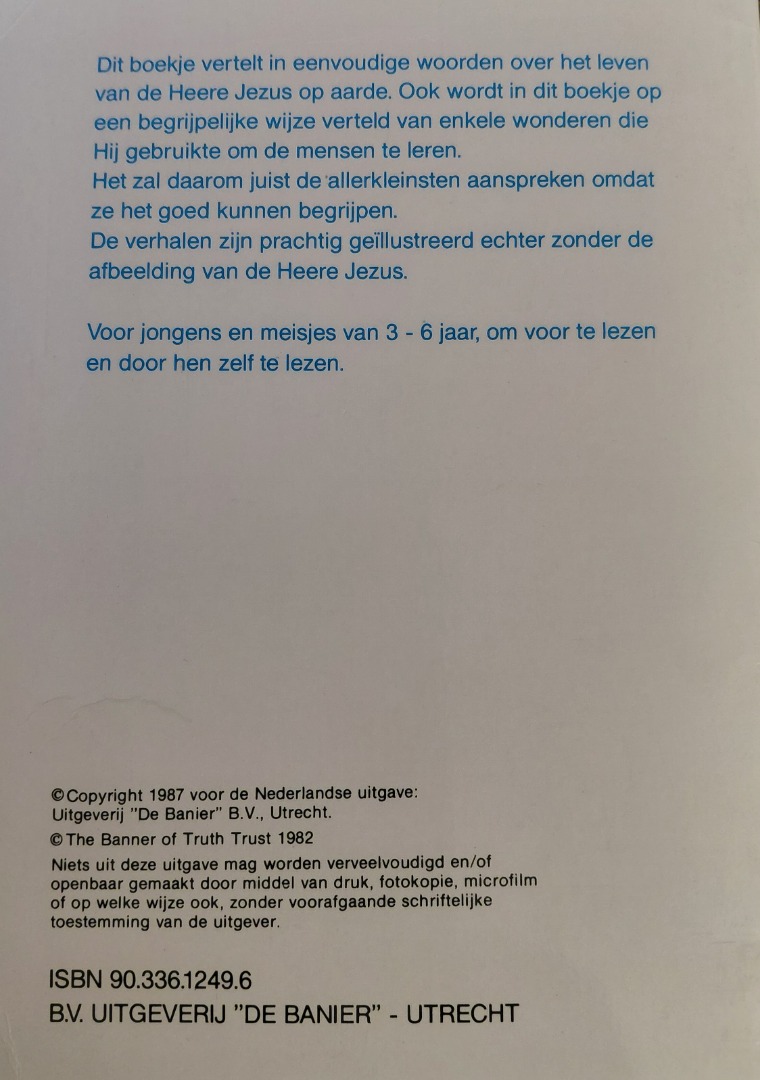 Dit boekje vertelt in eenvoudige woorden over het leven van de Heere Jezus op aarde. Ook wordt in dit boekje op een begrijpelijke wijze verteld van enkele wonderen die Hij gebruikte om de mensen te leren.
Het zal daarom juist de allerkleinsten aanspreken omdat ze het goed kunnen begrijpen.
De verhalen zijn prachtig geïllustreerd echter zonder de afbeelding van de Heere Jezus.

Voor jongens en meisjes van 3 - 6 jaar, om voor te lezen en door hen zelf te lezen.

©Copyright 1987 voor de Nederlandse uitgave:
Uitgeverij "De Banier" B.V., Utrecht.
©The Banner of Truth Trust 1982
Niets uit deze uitgave mag worden verveelvoudigd en/of openbaar gemaakt door middel van druk, fotokopie, microfilm of op welke wijze ook, zonder voorafgaande schriftelijke toestemming van de uitgever.

ISBN 90.336.1249.6
B.V. UITGEVERIJ "DE BANIER" - UTRECHT